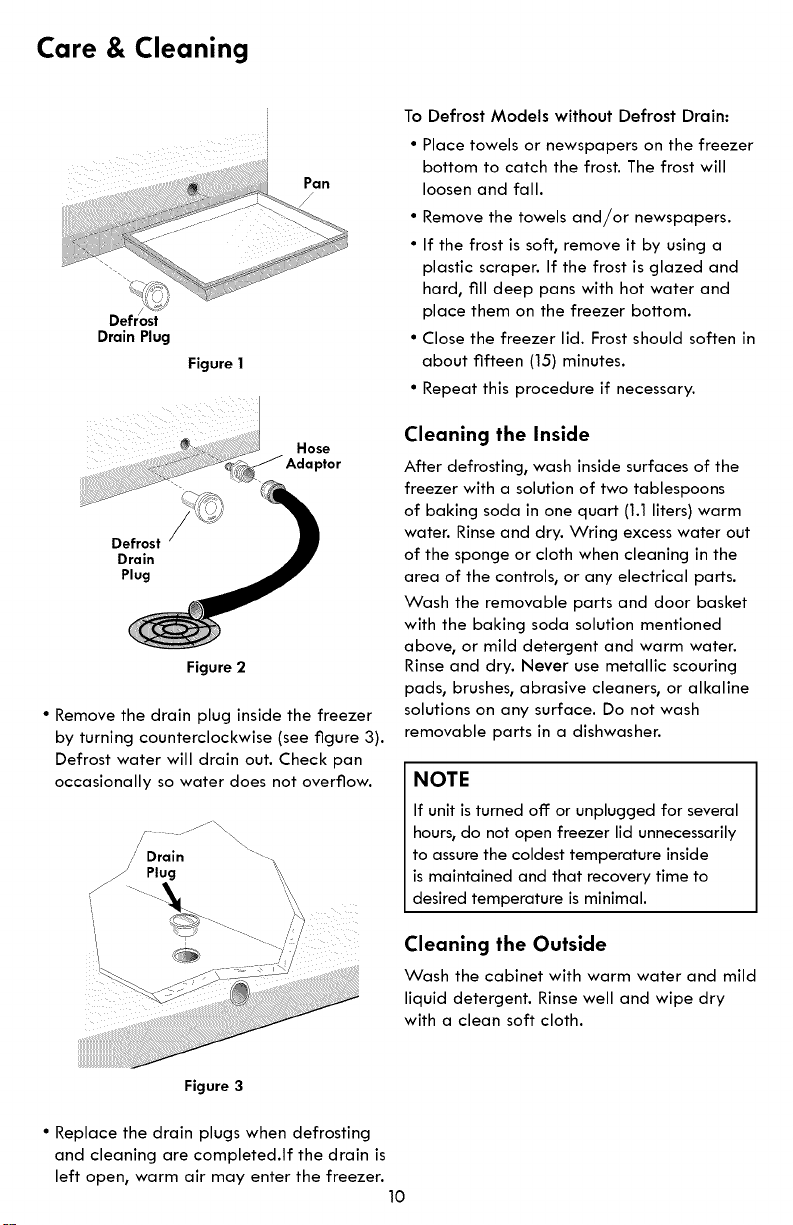 Care & Cleaning

Pan

Defrost
Drain Plug

Figure 1

Hose
Adaptor

Defrost
Drain
Plug

Figure 2

• Remove the drain plug inside the freezer by turning counterclockwise (see figure 3). Defrost water will drain out. Check pan occasionally so water does not overflow.

Drain
Plug

Figure 3

• Replace the drain plugs when defrosting and cleaning are completed.If the drain is left open, warm air may enter the freezer.

To Defrost Models without Defrost Drain:

• Place towels or newspapers on the freezer bottom to catch the frost. The frost will loosen and fall.

• Remove the towels and/or newspapers.

• If the frost is soft, remove it by using a plastic scraper. If the frost is glazed and hard, fill deep pans with hot water and place them on the freezer bottom.

• Close the freezer lid. Frost should soften in about fifteen (15) minutes.

• Repeat this procedure if necessary.

Cleaning the Inside

After defrosting, wash inside surfaces of the freezer with a solution of two tablespoons of baking soda in one quart (1.1 liters) warm water. Rinse and dry. Wring excess water out of the sponge or cloth when cleaning in the area of the controls, or any electrical parts. Wash the removable parts and door basket with the baking soda solution mentioned above, or mild detergent and warm water. Rinse and dry. Never use metallic scouring pads, brushes, abrasive cleaners, or alkaline solutions on any surface. Do not wash removable parts in a dishwasher.

NOTE

If unit is turned off or unplugged for several hours, do not open freezer lid unnecessarily to assure the coldest temperature inside is maintained and that recovery time to desired temperature is minimal.

Cleaning the Outside

Wash the cabinet with warm water and mild liquid detergent. Rinse well and wipe dry with a clean soft cloth.

10